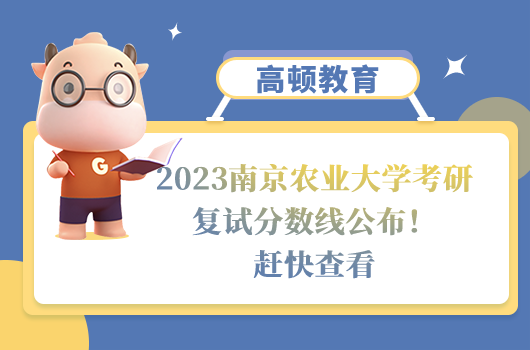 高顿教育

G

2023南京农业大学考研复试分数线公布！赶快查看